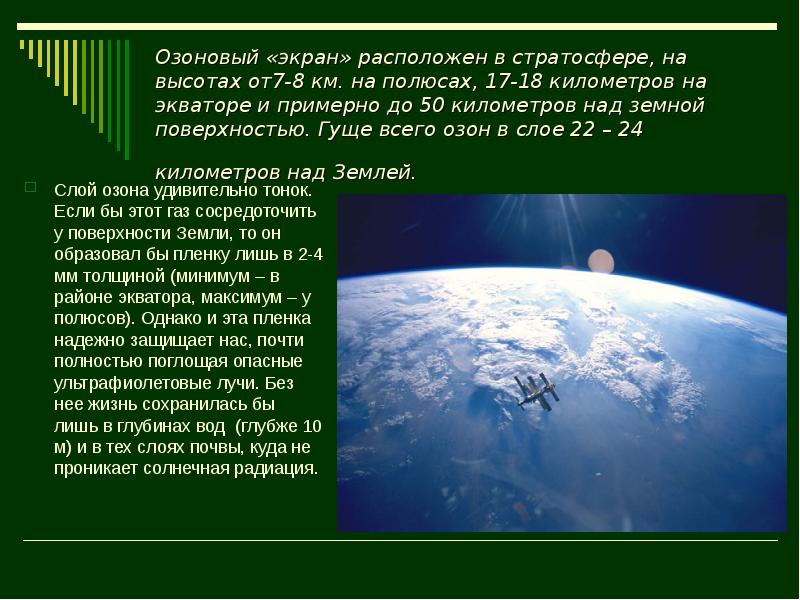 Озоновый «экран» расположен в стратосфере, на высотах от7-8 км. на полюсах, 17-18 километров на экваторе и примерно до 50 километров над земной поверхностью. Гуще всего озон в слое 22 – 24

километров над Землей.

Слой озона удивительно тонок. Если бы этот газ сосредоточить у поверхности Земли, то он образовал бы пленку лишь в 2-4 мм толщиной (минимум – в районе экватора, максимум – у полюсов). Однако и эта пленка надежно защищает нас, почти полностью поглощая опасные ультрафиолетовые лучи. Без нее жизнь сохранилась бы лишь в глубинах вод (глубже 10 м) и в тех слоях почвы, куда не проникает солнечная радиация.